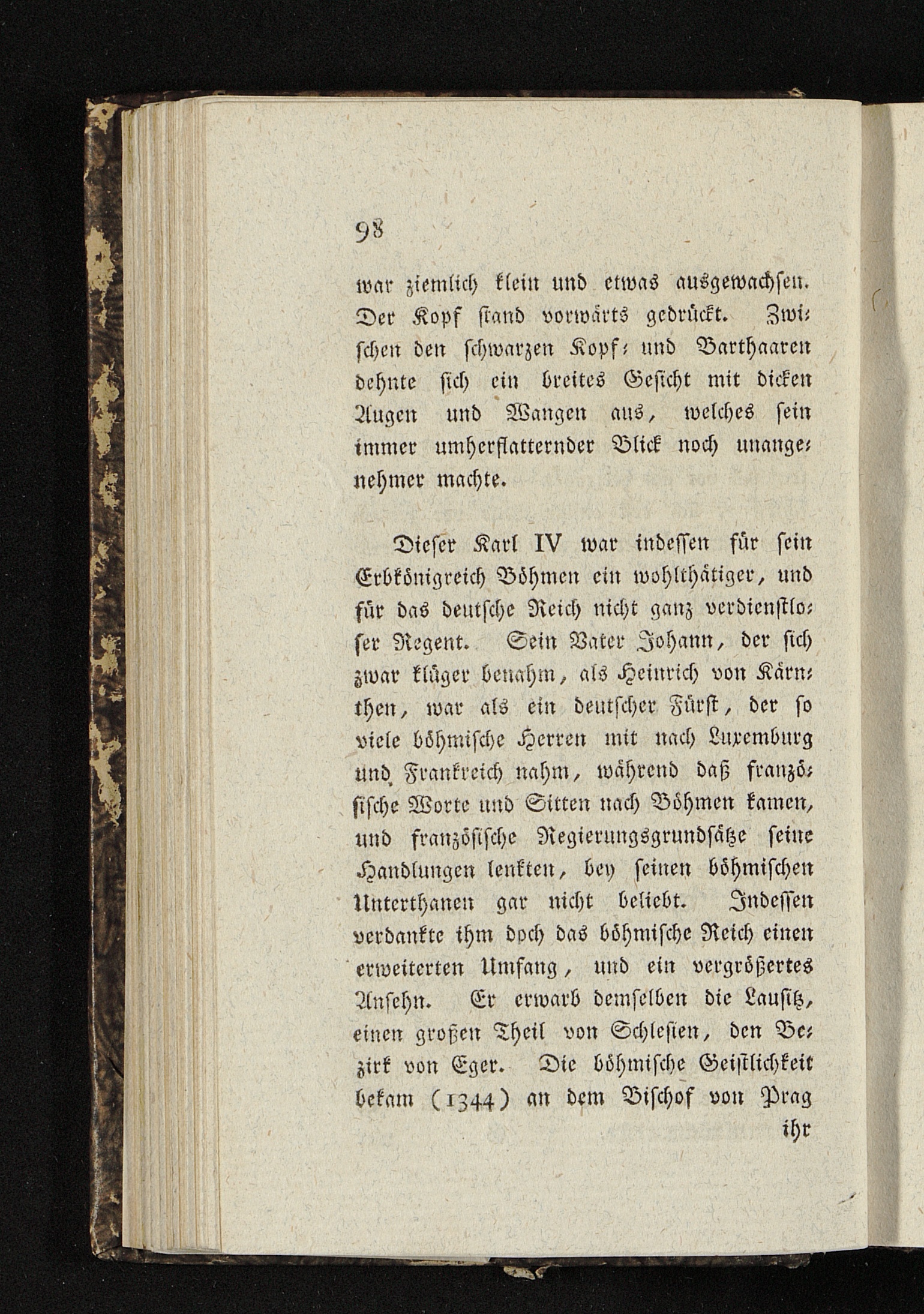 98

war ziemlich klein und etwas ausgewachsen. Der Kopf stand vorwärts gedrückt. Zwischen den schwarzen Kopf- und Barthaaren dehnte sich ein breites Gesicht mit dicken Augen und Wangen aus, welches sein immer umherflatternder Blick noch unangenehmer machte.

Dieser Karl IV war indessen für sein Erbkönigreich Böhmen ein wohlthätiger, und für das deutsche Reich nicht ganz verdienstloser Regent. Sein Vater Johann, der sich zwar klüger benahm, als Heinrich von Kärnthen, war als ein deutscher Fürst, der so viele böhmische Herren mit nach Luxemburg und Frankreich nahm, während daß französische Worte und Sitten nach Böhmen kamen, und französische Regierungsgrundsätze seine Handlungen lenkten, bey seinen böhmischen Unterthanen gar nicht beliebt. Indessen verdankte ihm doch das böhmische Reich einen erweiterten Umfang, und ein vergrößertes Ansehn. Er erwarb demselben die Lausitz, einen großen Theil von Schlesien, den Bezirk von Eger. Die böhmische Geistlichkeit bekam (1344) an dem Bischof von Prag

ihr